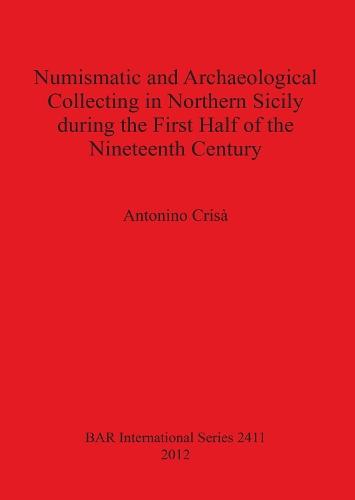 Numismatic and Archaeological Collecting in Northern Sicily during the First Half of the Nineteenth Century

Antonino Crisà

BAR International Series 2411
2012